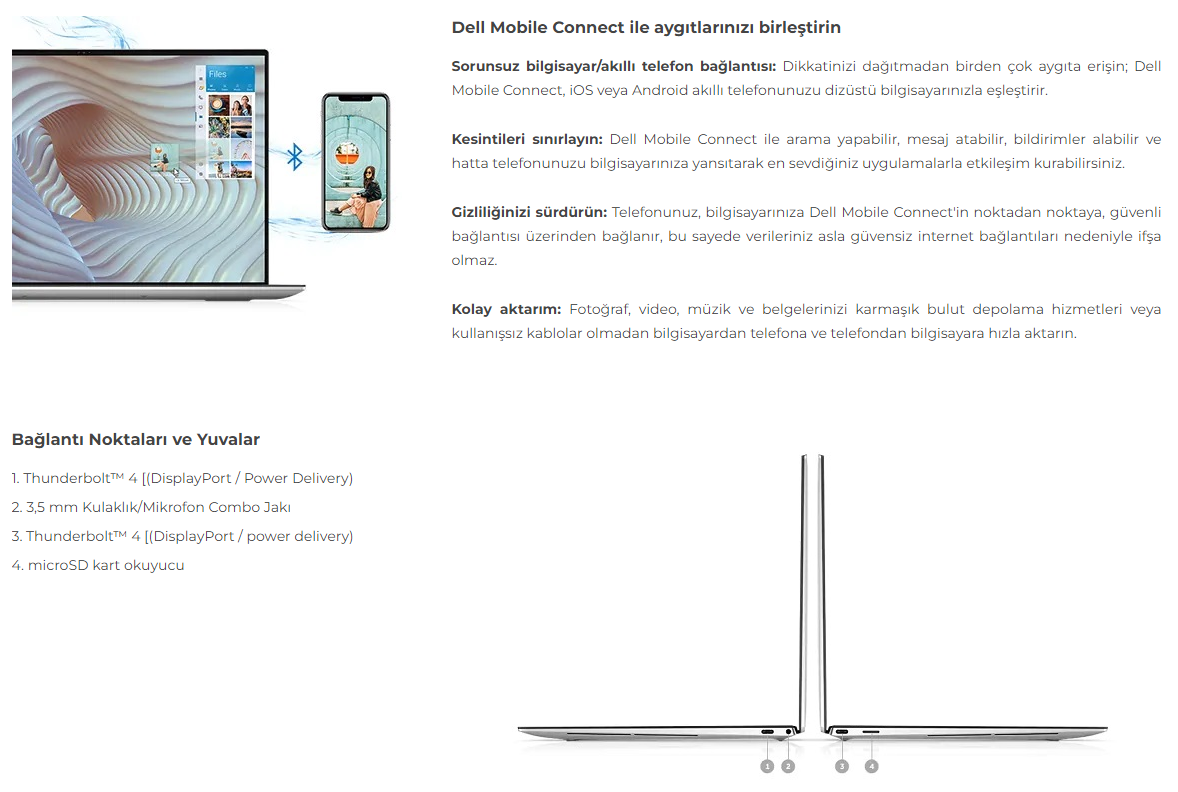 Files

Dell Mobile Connect ile aygıtlarınızı birleştirin

Sorunsuz bilgisayar/akıllı telefon bağlantısı: Dikkatinizi dağıtmadan birden çok aygıta erişin; Dell Mobile Connect, iOS veya Android akıllı telefonunuzu dizüstü bilgisayarınızla eşleştirir.

Kesintileri sınırlayın: Dell Mobile Connect ile arama yapabilir, mesaj atabilir, bildirimler alabilir ve hatta telefonunuzu bilgisayarınıza yansıtarak en sevdiğiniz uygulamalarla etkileşim kurabilirsiniz.

Gizliliğinizi sürdürün: Telefonunuz, bilgisayarınıza Dell Mobile Connect'in noktadan noktaya, güvenli bağlantısı üzerinden bağlanır, bu sayede verileriniz asla güvensiz internet bağlantıları nedeniyle ifşa olmaz.

Kolay aktarım: Fotoğraf, video, müzik ve belgelerinizi karmaşık bulut depolama hizmetleri veya kullanışsız kablolar olmadan bilgisayardan telefona ve telefondan bilgisayara hızla aktarın.

Bağlantı Noktaları ve Yuvalar

1. Thunderbolt™ 4 [(DisplayPort / Power Delivery)
2. 3,5 mm Kulaklık/Mikrofon Combo Jakı
3. Thunderbolt™ 4 [(DisplayPort / power delivery)
4. microSD kart okuyucu

1 2 3 4